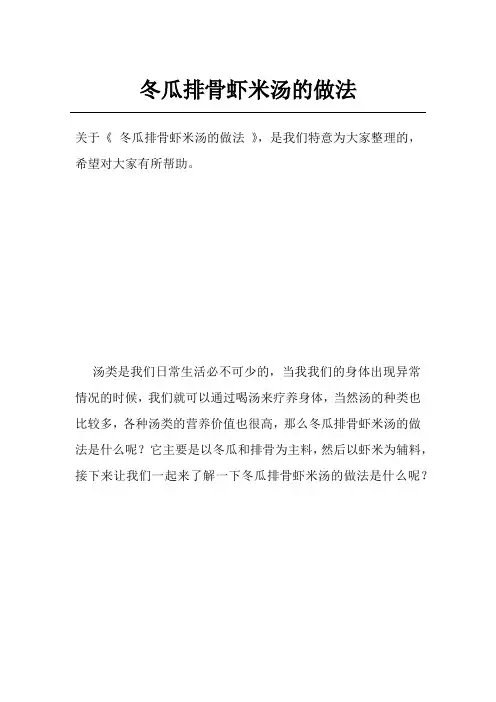 冬瓜排骨虾米汤的做法

关于《 冬瓜排骨虾米汤的做法 》，是我们特意为大家整理的，希望对大家有所帮助。

汤类是我们日常生活必不可少的，当我我们的身体出现异常情况的时候，我们就可以通过喝汤来疗养身体，当然汤的种类也比较多，各种汤类的营养价值也很高，那么冬瓜排骨虾米汤的做法是什么呢？它主要是以冬瓜和排骨为主料，然后以虾米为辅料，接下来让我们一起来了解一下冬瓜排骨虾米汤的做法是什么呢？